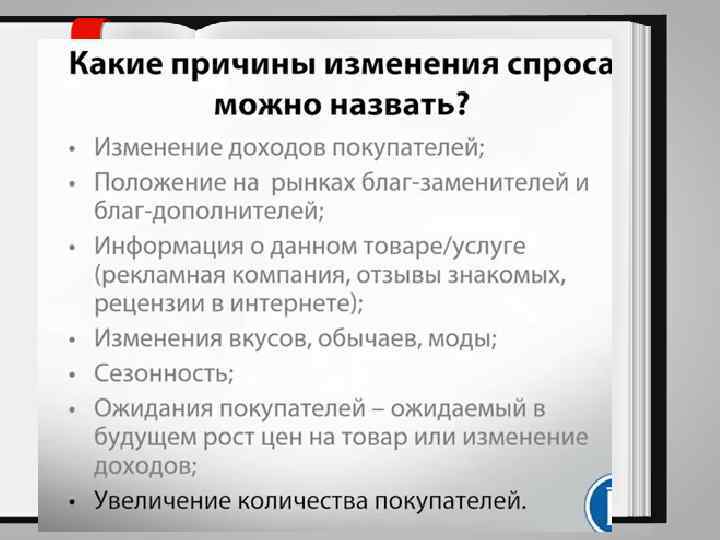 Какие причины изменения спроса можно назвать?

• Изменение доходов покупателей;
• Положение на рынках благ-заменителей и благ-дополнителей;
• Информация о данном товаре/услуге (рекламная компания, отзывы знакомых, рецензии в интернете);
• Изменения вкусов, обычаев, моды;
• Сезонность;
• Ожидания покупателей – ожидаемый в будущем рост цен на товар или изменение доходов;
• Увеличение количества покупателей.